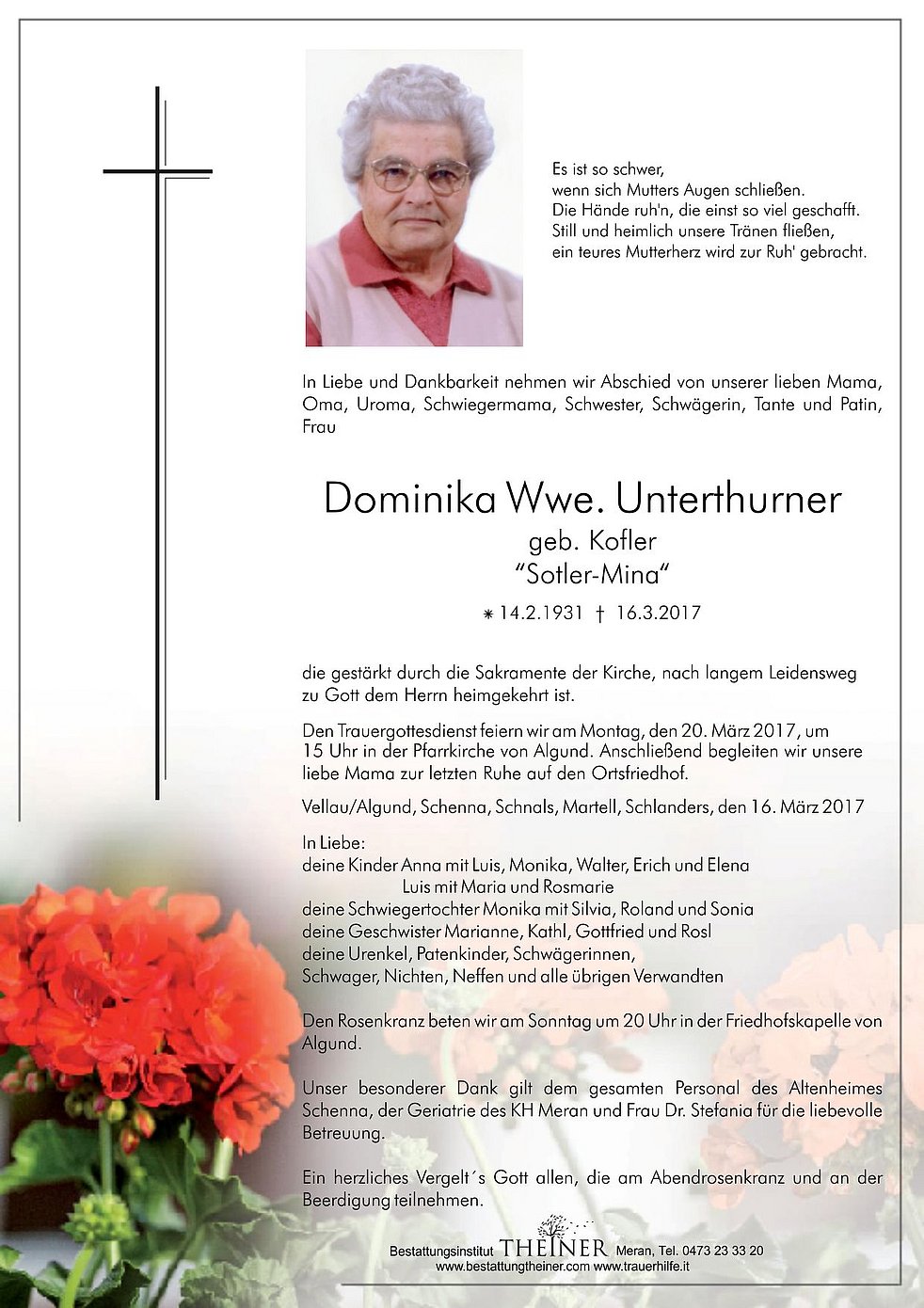 Es ist so schwer,
wenn sich Mutters Augen schließen.
Die Hände ruh'n, die einst so viel geschafft.
Still und heimlich unsere Tränen fließen,
ein teures Mutterherz wird zur Ruh' gebracht.

In Liebe und Dankbarkeit nehmen wir Abschied von unserer lieben Mama, Oma, Uroma, Schwiegermama, Schwester, Schwägerin, Tante und Patin, Frau

Dominika Wwe. Unterthurner
geb. Kofler
"Sotler-Mina"
⁕ 14.2.1931 † 16.3.2017

die gestärkt durch die Sakramente der Kirche, nach langem Leidensweg zu Gott dem Herrn heimgekehrt ist.

Den Trauergottesdienst feiern wir am Montag, den 20. März 2017, um 15 Uhr in der Pfarrkirche von Algund. Anschließend begleiten wir unsere liebe Mama zur letzten Ruhe auf den Ortsfriedhof.

Vellau/Algund, Schenna, Schnals, Martell, Schlanders, den 16. März 2017

In Liebe:
deine Kinder Anna mit Luis, Monika, Walter, Erich und Elena
Luis mit Maria und Rosmarie
deine Schwiegertochter Monika mit Silvia, Roland und Sonia
deine Geschwister Marianne, Kathl, Gottfried und Rosl
deine Urenkel, Patenkinder, Schwägerinnen,
Schwager, Nichten, Neffen und alle übrigen Verwandten

Den Rosenkranz beten wir am Sonntag um 20 Uhr in der Friedhofskapelle von Algund.

Unser besonderer Dank gilt dem gesamten Personal des Altenheimes Schenna, der Geriatrie des KH Meran und Frau Dr. Stefania für die liebevolle Betreuung.

Ein herzliches Vergelt´s Gott allen, die am Abendrosenkranz und an der Beerdigung teilnehmen.

Bestattungsinstitut THEINER Meran, Tel. 0473 23 33 20
www.bestattungtheiner.com www.trauerhilfe.it